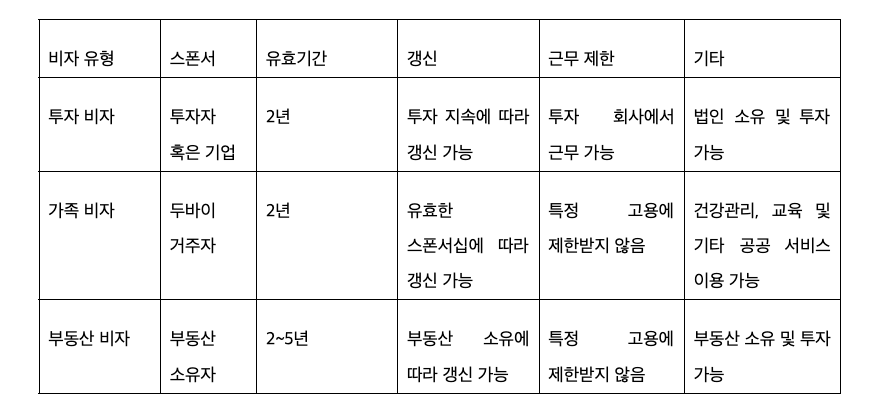 | 비자 유형 | 스폰서 | 유효기간 | 갱신 | 근무 제한 | 기타 |
|---|---|---|---|---|---|
| 투자 비자 | 투자자 혹은 기업 | 2년 | 투자 지속에 따라 갱신 가능 | 투자 회사에서 근무 가능 | 법인 소유 및 투자 가능 |
| 가족 비자 | 두바이 거주자 | 2년 | 유효한 스폰서십에 따라 갱신 가능 | 특정 고용에 제한받지 않음 | 건강관리, 교육 및 기타 공공 서비스 이용 가능 |
| 부동산 비자 | 부동산 소유자 | 2~5년 | 부동산 소유에 따라 갱신 가능 | 특정 고용에 제한받지 않음 | 부동산 소유 및 투자 가능 |